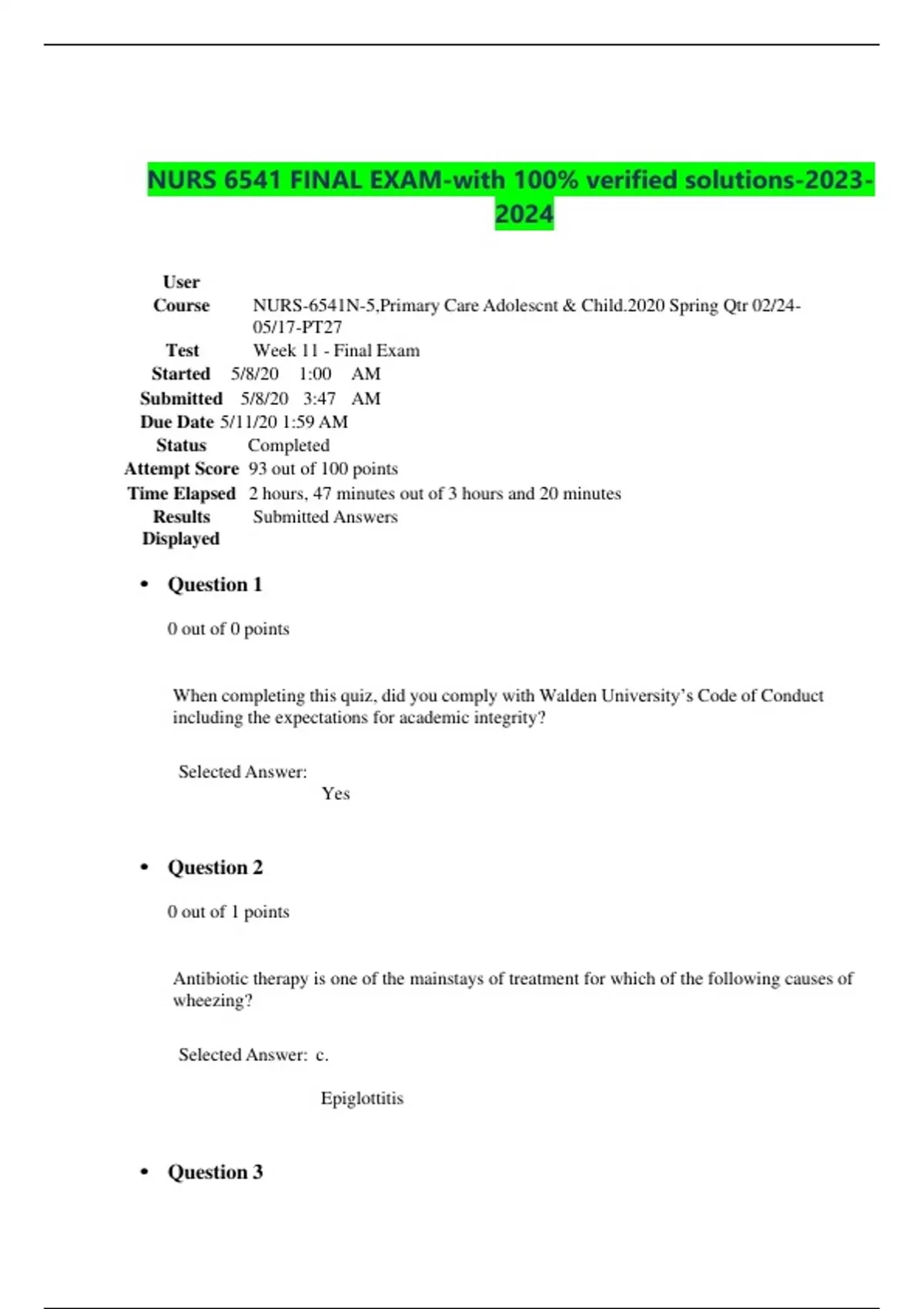 NURS 6541 FINAL EXAM-with 100% verified solutions-2023-2024

User
Course NURS-6541N-5,Primary Care Adolescnt & Child.2020 Spring Qtr 02/24-05/17-PT27
Test Week 11 - Final Exam
Started 5/8/20 1:00 AM
Submitted 5/8/20 3:47 AM
Due Date 5/11/20 1:59 AM
Status Completed
Attempt Score 93 out of 100 points
Time Elapsed 2 hours, 47 minutes out of 3 hours and 20 minutes
Results Displayed Submitted Answers

• Question 1

0 out of 0 points

When completing this quiz, did you comply with Walden University's Code of Conduct including the expectations for academic integrity?

Selected Answer:
Yes

• Question 2

0 out of 1 points

Antibiotic therapy is one of the mainstays of treatment for which of the following causes of wheezing?

Selected Answer: c.

Epiglottitis

• Question 3